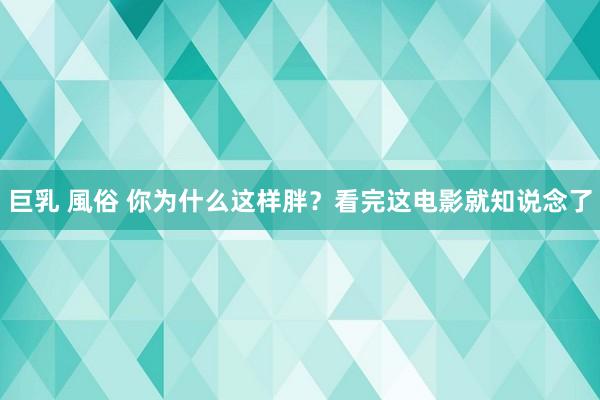 巨乳 風俗 你为什么这样胖？看完这电影就知说念了